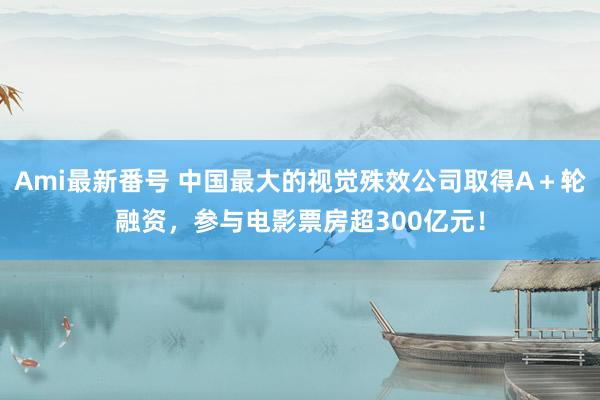 Ami最新番号 中国最大的视觉殊效公司取得A＋轮融资，参与电影票房超300亿元！